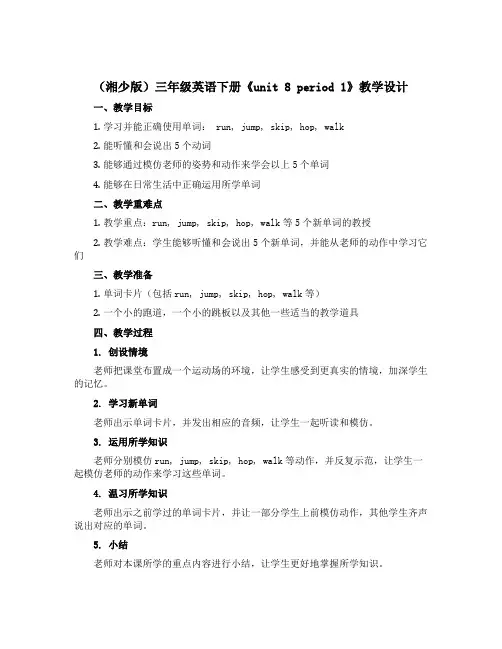 （湘少版）三年级英语下册《unit 8 period 1》教学设计

一、教学目标

1. 学习并能正确使用单词： run, jump, skip, hop, walk

2. 能听懂和会说出 5 个动词

3. 能够通过模仿老师的姿势和动作来学会以上 5 个单词

4. 能够在日常生活中正确运用所学单词

二、教学重难点

1. 教学重点：run, jump, skip, hop, walk 等 5 个新单词的教授

2. 教学难点：学生能够听懂和会说出 5 个新单词，并能从老师的动作中学习它们

三、教学准备

1. 单词卡片（包括 run, jump, skip, hop, walk 等）

2. 一个小的跑道，一个小的跳板以及其他一些适当的教学道具

四、教学过程

1. 创设情境

老师把课堂布置成一个运动场的环境，让学生感受到更真实的情境，加深学生的记忆。

2. 学习新单词

老师出示单词卡片，并发出相应的音频，让学生一起听读和模仿。

3. 运用所学知识

老师分别模仿 run, jump, skip, hop, walk 等动作，并反复示范，让学生一起模仿老师的动作来学习这些单词。

4. 温习所学知识

老师出示之前学过的单词卡片，并让一部分学生上前模仿动作，其他学生齐声说出对应的单词。

5. 小结

老师对本课所学的重点内容进行小结，让学生更好地掌握所学知识。